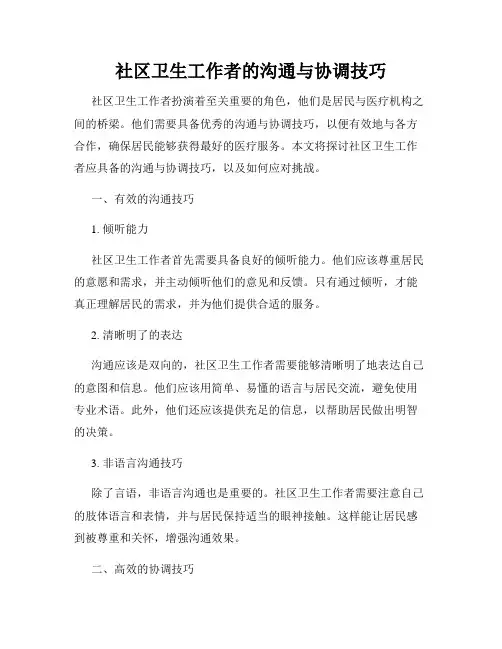 社区卫生工作者的沟通与协调技巧

社区卫生工作者扮演着至关重要的角色，他们是居民与医疗机构之间的桥梁。他们需要具备优秀的沟通与协调技巧，以便有效地与各方合作，确保居民能够获得最好的医疗服务。本文将探讨社区卫生工作者应具备的沟通与协调技巧，以及如何应对挑战。

一、有效的沟通技巧

1. 倾听能力

社区卫生工作者首先需要具备良好的倾听能力。他们应该尊重居民的意愿和需求，并主动倾听他们的意见和反馈。只有通过倾听，才能真正理解居民的需求，并为他们提供合适的服务。

2. 清晰明了的表达

沟通应该是双向的，社区卫生工作者需要能够清晰明了地表达自己的意图和信息。他们应该用简单、易懂的语言与居民交流，避免使用专业术语。此外，他们还应该提供充足的信息，以帮助居民做出明智的决策。

3. 非语言沟通技巧

除了言语，非语言沟通也是重要的。社区卫生工作者需要注意自己的肢体语言和表情，并与居民保持适当的眼神接触。这样能让居民感到被尊重和关怀，增强沟通效果。

二、高效的协调技巧